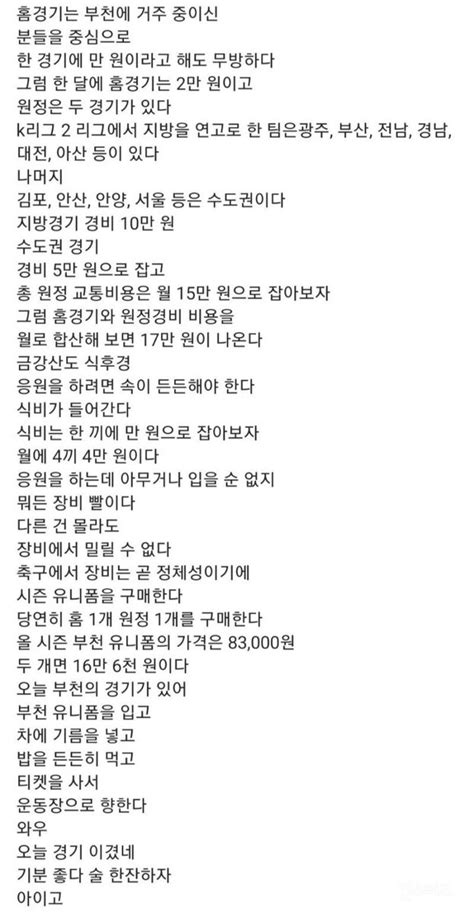 홈경기는 부천에 거주 중이신
분들을 중심으로
한 경기에 만 원이라고 해도 무방하다
그럼 한 달에 홈경기는 2만 원이고
원정은 두 경기가 있다
k리그 2 리그에서 지방을 연고로 한 팀은광주, 부산, 전남, 경남, 대전, 아산 등이 있다
나머지
김포, 안산, 안양, 서울 등은 수도권이다
지방경기 경비 10만 원
수도권 경기
경비 5만 원으로 잡고
총 원정 교통비용은 월 15만 원으로 잡아보자
그럼 홈경기와 원정경비 비용을
월로 합산해 보면 17만 원이 나온다
금강산도 식후경
응원을 하려면 속이 든든해야 한다
식비가 들어간다
식비는 한 끼에 만 원으로 잡아보자
월에 4끼 4만 원이다
응원을 하는데 아무거나 입을 순 없지
뭐든 장비 빨이다
다른 건 몰라도
장비에서 밀릴 수 없다
축구에서 장비는 곧 정체성이기에
시즌 유니폼을 구매한다
당연히 홈 1개 원정 1개를 구매한다
올 시즌 부천 유니폼의 가격은 83,000원
두 개면 16만 6천 원이다
오늘 부천의 경기가 있어
부천 유니폼을 입고
차에 기름을 넣고
밥을 든든히 먹고
티켓을 사서
운동장으로 향한다
와우
오늘 경기 이겼네
기분 좋다 술 한잔하자
아이고